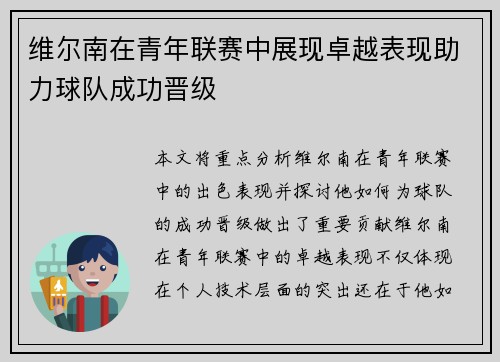 维尔南在青年联赛中展现卓越表现助力球队成功晋级

本文将重点分析维尔南在青年联赛中的出色表现并探讨他如何为球队的成功晋级做出了重要贡献维尔南在青年联赛中的卓越表现不仅体现在个人技术层面的突出还在于他如